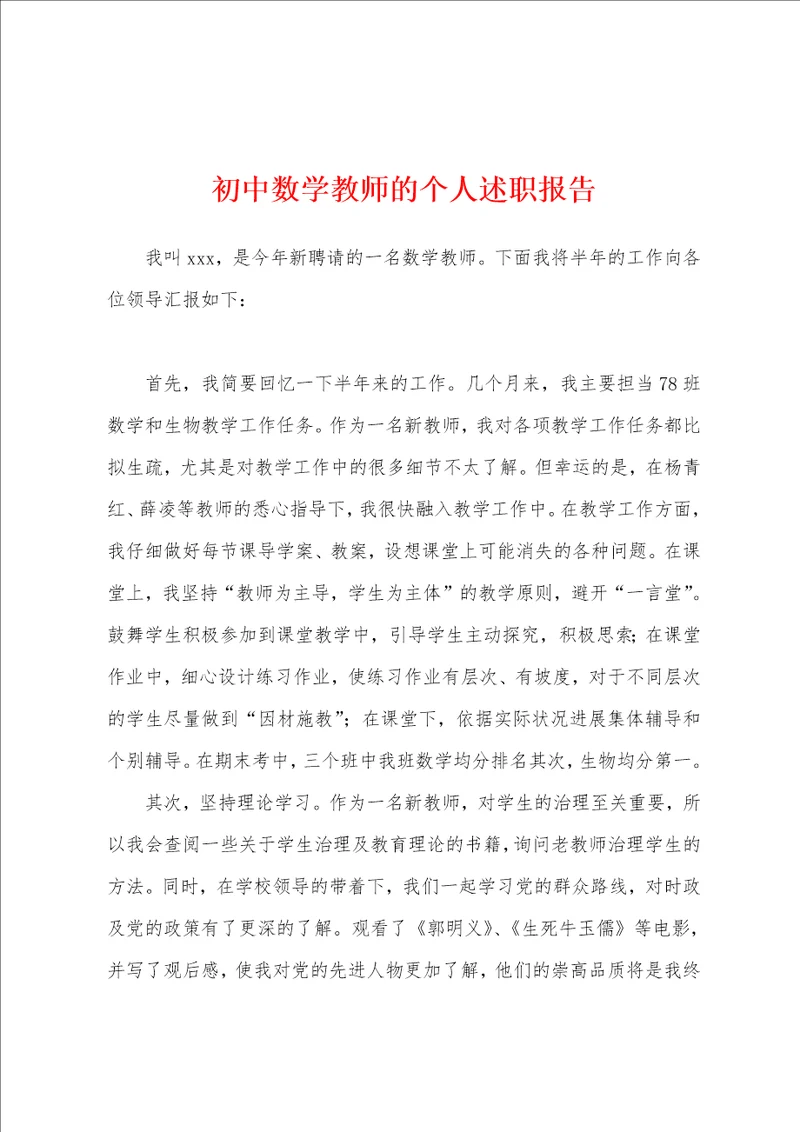 初中数学教师的个人述职报告

我叫 xxx，是今年新聘请的一名数学教师。下面我将半年的工作向各位领导汇报如下：

首先，我简要回忆一下半年来的工作。几个月来，我主要担当 78 班数学和生物教学工作任务。作为一名新教师，我对各项教学工作任务都比拟生疏，尤其是对教学工作中的很多细节不太了解。但幸运的是，在杨青红、薛凌等教师的悉心指导下，我很快融入教学工作中。在教学工作方面，我仔细做好每节课导学案、教案，设想课堂上可能消失的各种问题。在课堂上，我坚持“教师为主导，学生为主体”的教学原则，避开“一言堂”。鼓舞学生积极参加到课堂教学中，引导学生主动探究，积极思索；在课堂作业中，细心设计练习作业，使练习作业有层次、有坡度，对于不同层次的学生尽量做到“因材施教”；在课堂下，依据实际状况进展集体辅导和个别辅导。在期末考中，三个班中我班数学均分排名其次，生物均分第一。

其次，坚持理论学习。作为一名新教师，对学生的治理至关重要，所以我会查阅一些关于学生治理及教育理论的书籍，询问老教师治理学生的方法。同时，在学校领导的带着下，我们一起学习党的群众路线，对时政及党的政策有了更深的了解。观看了《郭明义》、《生死牛玉儒》等电影，并写了观后感，使我对党的先进人物更加了解，他们的崇高品质将是我终